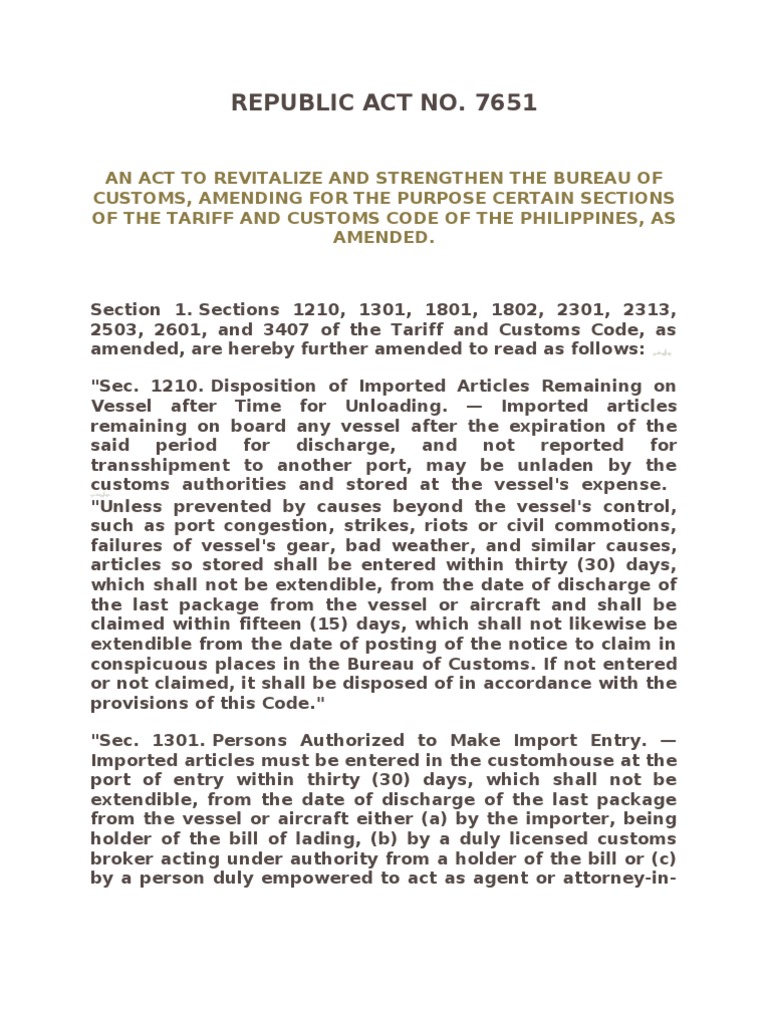 REPUBLIC ACT NO. 7651

AN ACT TO REVITALIZE AND STRENGTHEN THE BUREAU OF CUSTOMS, AMENDING FOR THE PURPOSE CERTAIN SECTIONS OF THE TARIFF AND CUSTOMS CODE OF THE PHILIPPINES, AS AMENDED.

Section 1. Sections 1210, 1301, 1801, 1802, 2301, 2313, 2503, 2601, and 3407 of the Tariff and Customs Code, as amended, are hereby further amended to read as follows:

"Sec. 1210. Disposition of Imported Articles Remaining on Vessel after Time for Unloading. — Imported articles remaining on board any vessel after the expiration of the said period for discharge, and not reported for transshipment to another port, may be unladen by the customs authorities and stored at the vessel's expense.
"Unless prevented by causes beyond the vessel's control, such as port congestion, strikes, riots or civil commotions, failures of vessel's gear, bad weather, and similar causes, articles so stored shall be entered within thirty (30) days, which shall not be extendible, from the date of discharge of the last package from the vessel or aircraft and shall be claimed within fifteen (15) days, which shall not likewise be extendible from the date of posting of the notice to claim in conspicuous places in the Bureau of Customs. If not entered or not claimed, it shall be disposed of in accordance with the provisions of this Code."

"Sec. 1301. Persons Authorized to Make Import Entry. — Imported articles must be entered in the customhouse at the port of entry within thirty (30) days, which shall not be extendible, from the date of discharge of the last package from the vessel or aircraft either (a) by the importer, being holder of the bill of lading, (b) by a duly licensed customs broker acting under authority from a holder of the bill or (c) by a person duly empowered to act as agent or attorney-in-